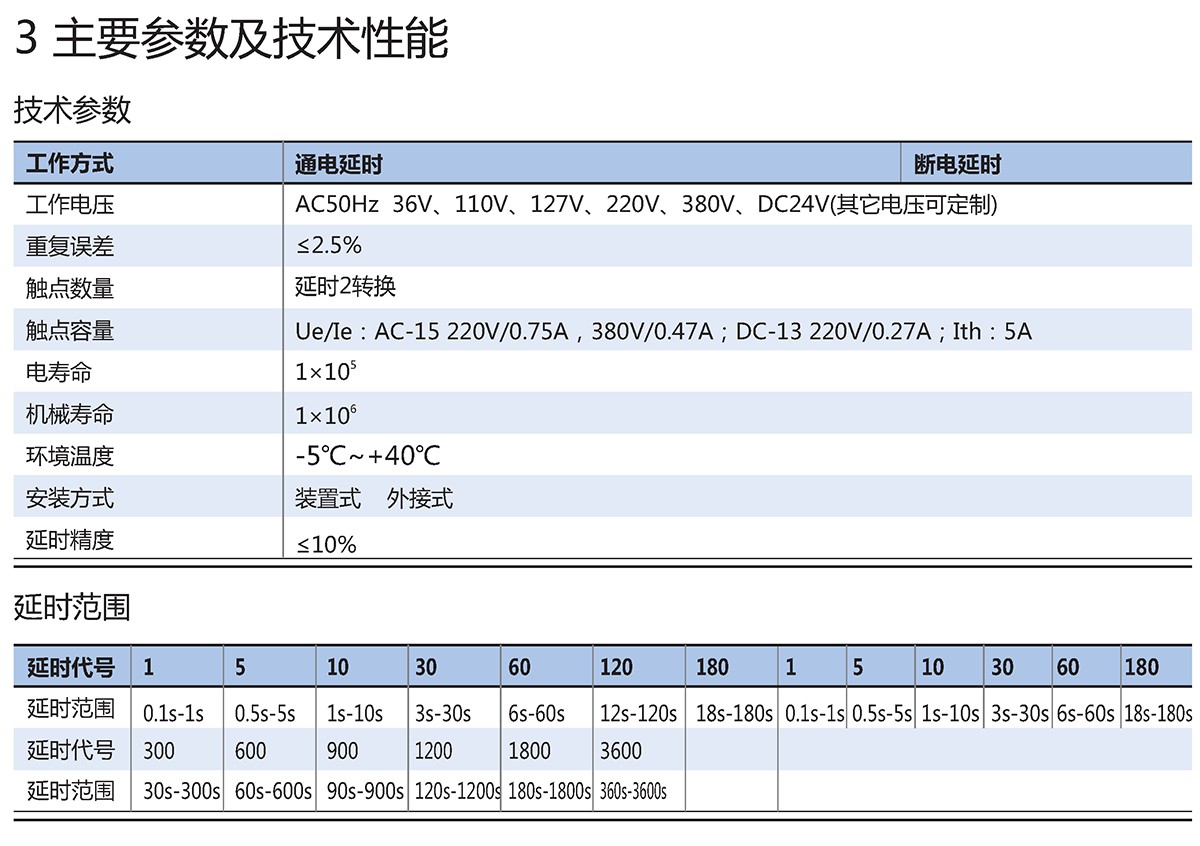 3 主要参数及技术性能

技术参数

| 工作方式 | 通电延时 | 断电延时 |
|---|---|---|
| 工作电压 | AC50Hz 36V、110V、127V、220V、380V、DC24V(其它电压可定制) | |
| 重复误差 | ≤2.5% | |
| 触点数量 | 延时2转换 | |
| 触点容量 | Ue/Ie：AC-15 220V/0.75A，380V/0.47A；DC-13 220V/0.27A；Ith：5A | |
| 电寿命 | $1\times10^5$ | |
| 机械寿命 | $1\times10^6$ | |
| 环境温度 | -5℃~+40℃ | |
| 安装方式 | 装置式 外接式 | |
| 延时精度 | ≤10% | |

延时范围

| 延时代号 | 1 | 5 | 10 | 30 | 60 | 120 | 180 | 1 | 5 | 10 | 30 | 60 | 180 |
|---|---|---|---|---|---|---|---|---|---|---|---|---|---|
| 延时范围 | 0.1s-1s | 0.5s-5s | 1s-10s | 3s-30s | 6s-60s | 12s-120s | 18s-180s | 0.1s-1s | 0.5s-5s | 1s-10s | 3s-30s | 6s-60s | 18s-180s |
| 延时代号 | 300 | 600 | 900 | 1200 | 1800 | 3600 | | | | | | | |
| 延时范围 | 30s-300s | 60s-600s | 90s-900s | 120s-1200s | 180s-1800s | 360s-3600s | | | | | | | |